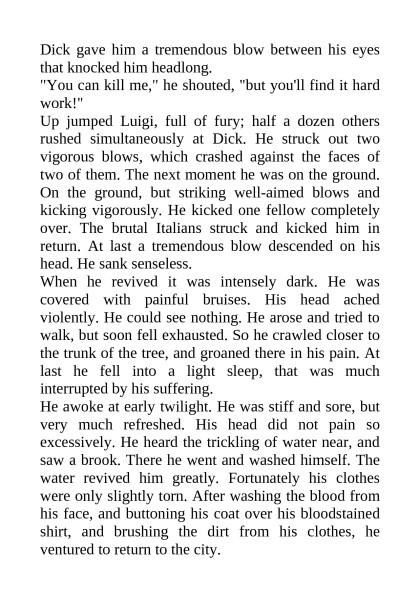 Dick gave him a tremendous blow between his eyes that knocked him headlong.

"You can kill me," he shouted, "but you'll find it hard work!"

Up jumped Luigi, full of fury; half a dozen others rushed simultaneously at Dick. He struck out two vigorous blows, which crashed against the faces of two of them. The next moment he was on the ground. On the ground, but striking well-aimed blows and kicking vigorously. He kicked one fellow completely over. The brutal Italians struck and kicked him in return. At last a tremendous blow descended on his head. He sank senseless.

When he revived it was intensely dark. He was covered with painful bruises. His head ached violently. He could see nothing. He arose and tried to walk, but soon fell exhausted. So he crawled closer to the trunk of the tree, and groaned there in his pain. At last he fell into a light sleep, that was much interrupted by his suffering.

He awoke at early twilight. He was stiff and sore, but very much refreshed. His head did not pain so excessively. He heard the trickling of water near, and saw a brook. There he went and washed himself. The water revived him greatly. Fortunately his clothes were only slightly torn. After washing the blood from his face, and buttoning his coat over his bloodstained shirt, and brushing the dirt from his clothes, he ventured to return to the city.